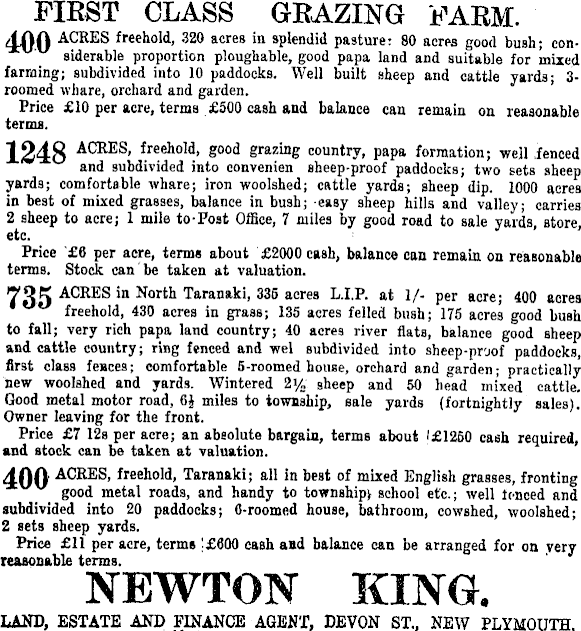 FIRST CLASS GRAZING FARM.

400 ACRES freehold, 320 acres in splendid pasture: 80 acres good bush; considerable proportion ploughable, good papa land and suitable for mixed farming; subdivided into 10 paddocks. Well built sheep and cattle yards; 3-roomed whare, orchard and garden.

Price £10 per acre, terms £500 cash and balance can remain on reasonable terms.

1248 ACRES, freehold, good grazing country, papa formation; well fenced and subdivided into convenien sheep-proof paddocks; two sets sheep yards; comfortable whare; iron woolshed; cattle yards; sheep dip. 1000 acres in best of mixed grasses, balance in bush; easy sheep hills and valley; carries 2 sheep to acre; 1 mile to Post Office, 7 miles by good road to sale yards, store, etc.

Price £6 per acre, terms about £2000 cash, balance can remain on reasonable terms. Stock can be taken at valuation.

735 ACRES in North Taranaki, 335 acres L.I.P. at 1/- per acre; 400 acres freehold, 430 acres in grass; 135 acres felled bush; 175 acres good bush to fall; very rich papa land country; 40 acres river flats, balance good sheep and cattle country; ring fenced and wel subdivided into sheep-proof paddocks, first class fences; comfortable 5-roomed house, orchard and garden; practically new woolshed and yards. Wintered 2½ sheep and 50 head mixed cattle. Good metal motor road, 6½ miles to township, sale yards (fortnightly sales). Owner leaving for the front.

Price £7 12s per acre; an absolute bargain, terms about £1250 cash required, and stock can be taken at valuation.

400 ACRES, freehold, Taranaki; all in best of mixed English grasses, fronting good metal roads, and handy to township, school etc.; well fenced and subdivided into 20 paddocks; 6-roomed house, bathroom, cowshed, woolshed; 2 sets sheep yards.

Price £11 per acre, terms £600 cash and balance can be arranged for on very reasonable terms.

NEWTON KING.

LAND, ESTATE AND FINANCE AGENT, DEVON ST., NEW PLYMOUTH.